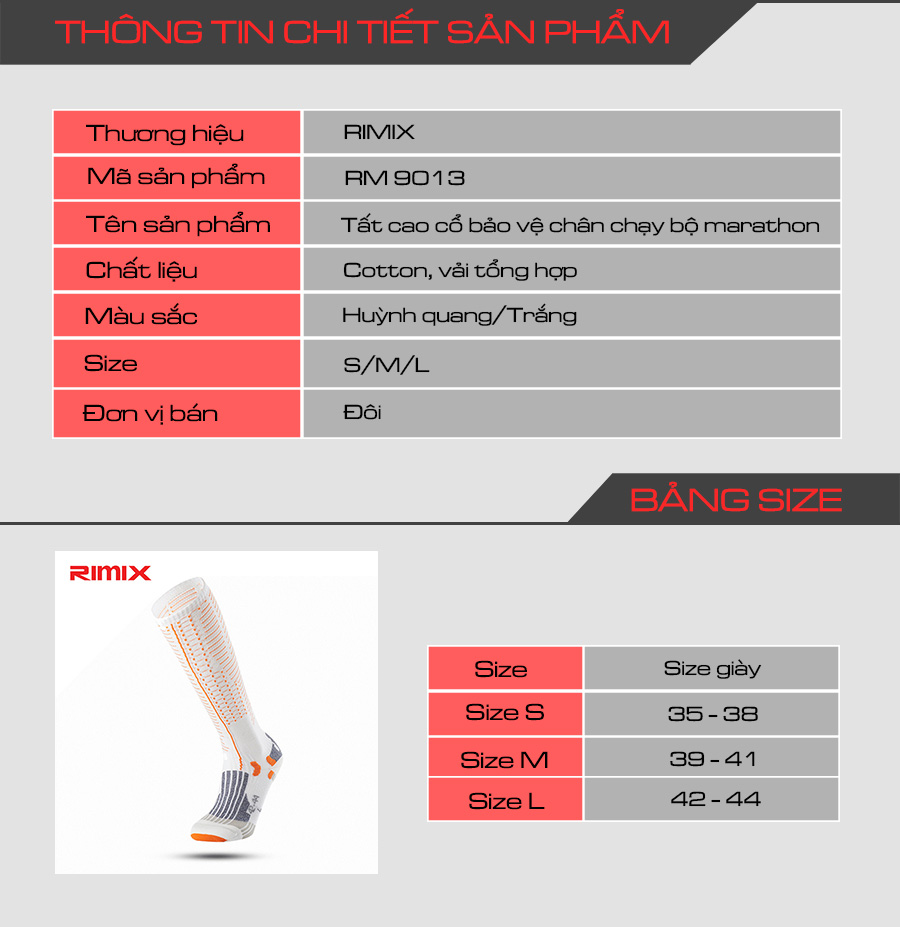 THÔNG TIN CHI TIẾT SẢN PHẨM

Thương hiệu
RIMIX

Mã sản phẩm
RM 9013

Tên sản phẩm
Tất cao cổ bảo vệ chân chạy bộ marathon

Chất liệu
Cotton, vải tổng hợp

Màu sắc
Huỳnh quang/Trắng

Size
S/M/L

Đơn vị bán
Đôi

BẢNG SIZE

RIMIX

| Size | Size giày |
|---|---|
| Size S | 35 - 38 |
| Size M | 39 - 41 |
| Size L | 42 - 44 |